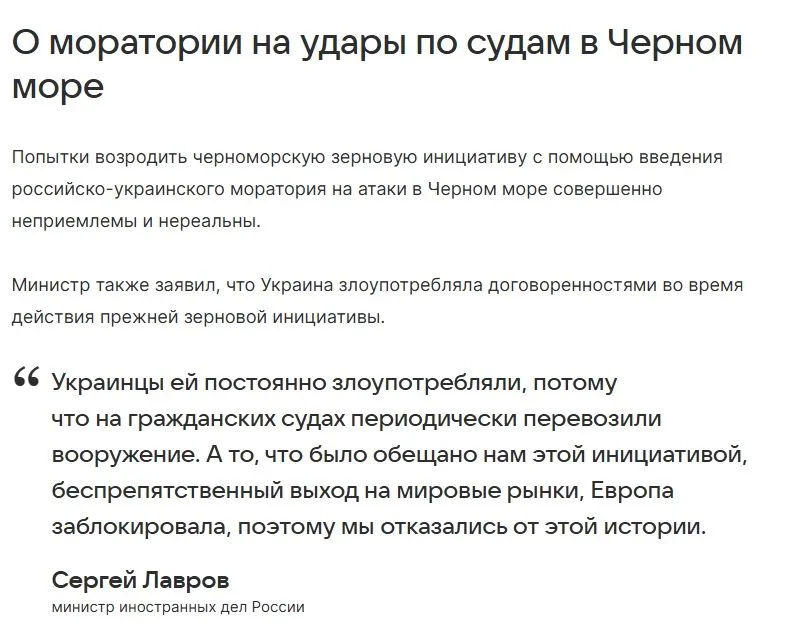 О моратории на удары по судам в Черном море

Попытки возродить черноморскую зерновую инициативу с помощью введения российско-украинского моратория на атаки в Черном море совершенно неприемлемы и нереальны.

Министр также заявил, что Украина злоупотребляла договоренностями во время действия прежней зерновой инициативы.

“ Украинцы ей постоянно злоупотребляли, потому что на гражданских судах периодически перевозили вооружение. А то, что было обещано нам этой инициативой, беспрепятственный выход на мировые рынки, Европа заблокировала, поэтому мы отказались от этой истории.

Сергей Лавров
министр иностранных дел России